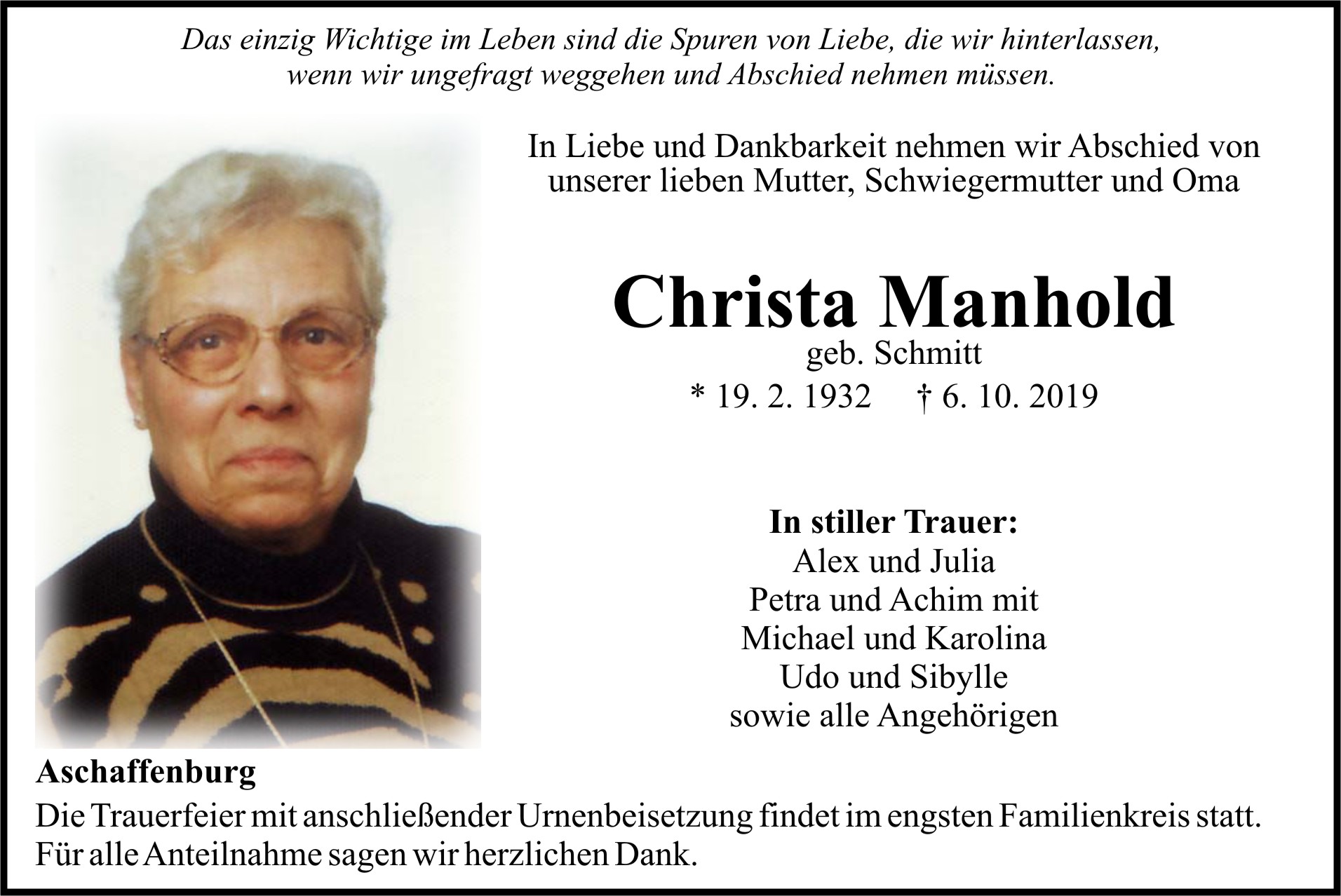 Das einzig Wichtige im Leben sind die Spuren von Liebe, die wir hinterlassen, wenn wir ungefragt weggehen und Abschied nehmen müssen.

In Liebe und Dankbarkeit nehmen wir Abschied von unserer lieben Mutter, Schwiegermutter und Oma

Christa Manhold
geb. Schmitt
* 19. 2. 1932 † 6. 10. 2019

In stiller Trauer:
Alex und Julia
Petra und Achim mit
Michael und Karolina
Udo und Sibylle
sowie alle Angehörigen

Aschaffenburg
Die Trauerfeier mit anschließender Urnenbeisetzung findet im engsten Familienkreis statt.
Für alle Anteilnahme sagen wir herzlichen Dank.